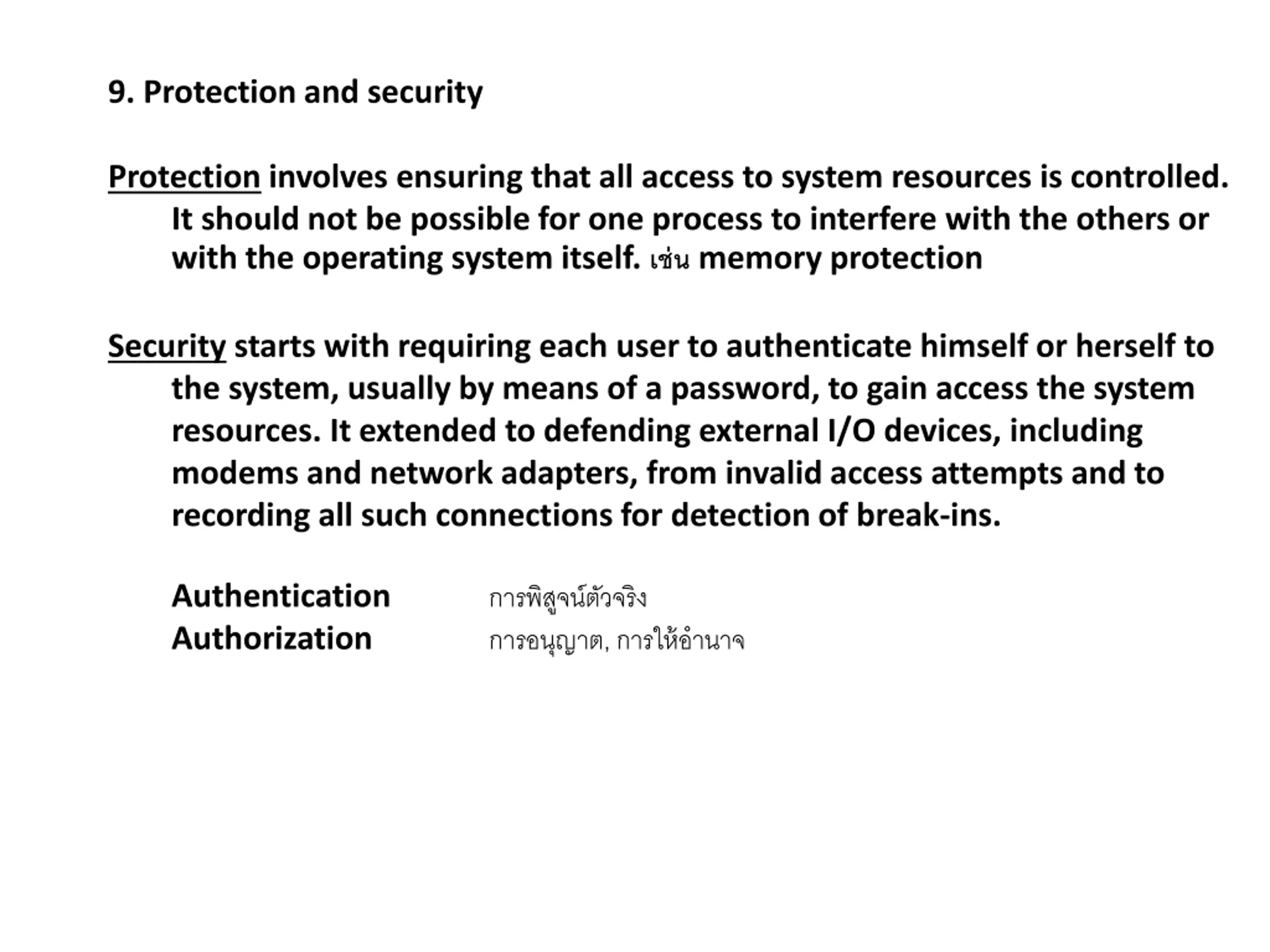 9. Protection and security

Protection involves ensuring that all access to system resources is controlled. It should not be possible for one process to interfere with the others or with the operating system itself. เช่น memory protection

Security starts with requiring each user to authenticate himself or herself to the system, usually by means of a password, to gain access the system resources. It extended to defending external I/O devices, including modems and network adapters, from invalid access attempts and to recording all such connections for detection of break-ins.

Authentication การพิสูจน์ตัวจริง
Authorization การอนุญาต, การให้อำนาจ